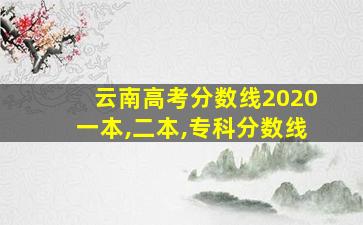 云南高考分数线2020一本,二本,专科分数线